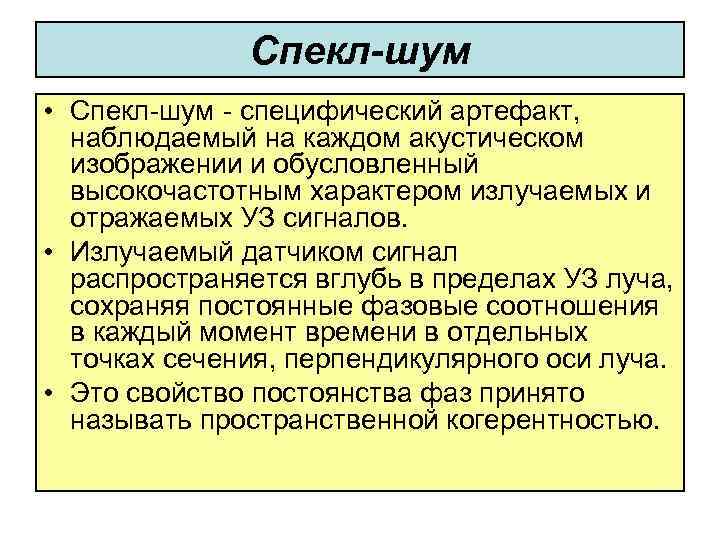 Спекл-шум

• Спекл-шум - специфический артефакт, наблюдаемый на каждом акустическом изображении и обусловленный высокочастотным характером излучаемых и отражаемых УЗ сигналов.
• Излучаемый датчиком сигнал распространяется вглубь в пределах УЗ луча, сохраняя постоянные фазовые соотношения в каждый момент времени в отдельных точках сечения, перпендикулярного оси луча.
• Это свойство постоянства фаз принято называть пространственной когерентностью.